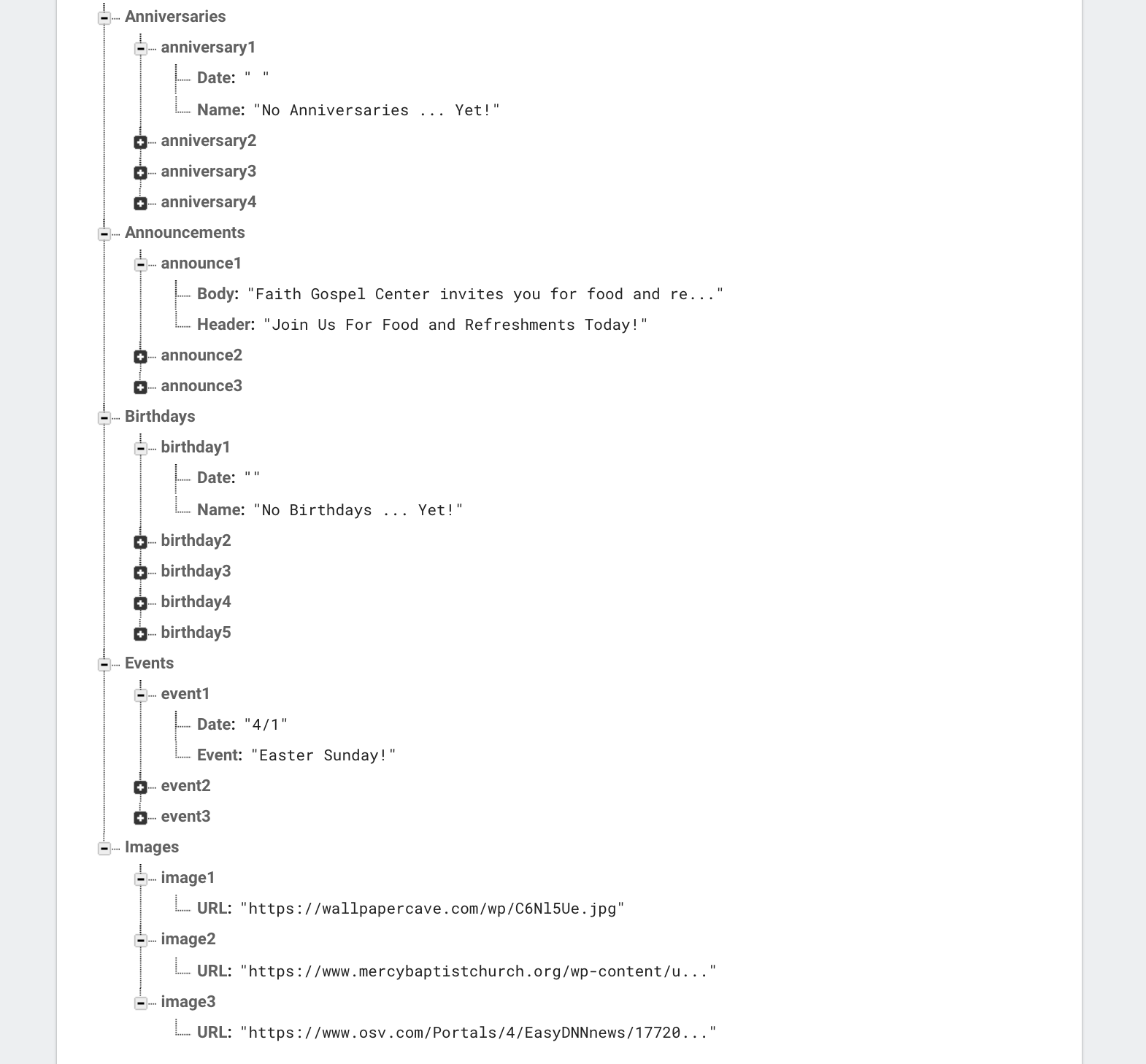 Anniversaries
anniversary1
Date: " "
Name: "No Anniversaries ... Yet!"
anniversary2
anniversary3
anniversary4
Announcements
announce1
Body: "Faith Gospel Center invites you for food and re..."
Header: "Join Us For Food and Refreshments Today!"
announce2
announce3
Birthdays
birthday1
Date: ""
Name: "No Birthdays ... Yet!"
birthday2
birthday3
birthday4
birthday5
Events
event1
Date: "4/1"
Event: "Easter Sunday!"
event2
event3
Images
image1
URL: "https://wallpapercave.com/wp/C6Nl5Ue.jpg"
image2
URL: "https://www.mercybaptistchurch.org/wp-content/u..."
image3
URL: "https://www.osv.com/Portals/4/EasyDNNnews/17720..."